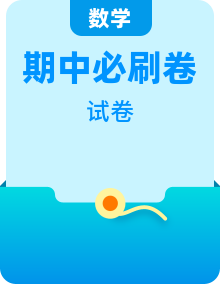 数学

期中必刷卷

试卷